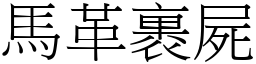 馬革裹屍